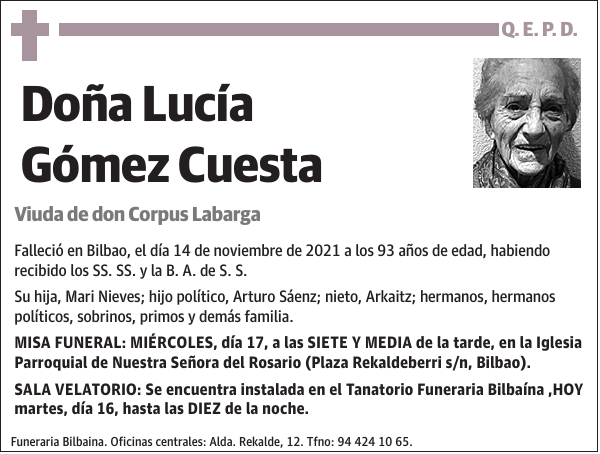 Q. E. P. D.

Doña Lucía Gómez Cuesta

Viuda de don Corpus Labarga

Falleció en Bilbao, el día 14 de noviembre de 2021 a los 93 años de edad, habiendo recibido los SS. SS. y la B. A. de S. S.

Su hija, Mari Nieves; hijo político, Arturo Sáenz; nieto, Arkaitz; hermanos, hermanos políticos, sobrinos, primos y demás familia.

MISA FUNERAL: MIÉRCOLES, día 17, a las SIETE Y MEDIA de la tarde, en la Iglesia Parroquial de Nuestra Señora del Rosario (Plaza Rekaldeberri s/n, Bilbao).

SALA VELATORIO: Se encuentra instalada en el Tanatorio Funeraria Bilbaína ,HOY martes, día 16, hasta las DIEZ de la noche.

Funeraria Bilbaina. Oficinas centrales: Alda. Rekalde, 12. Tfno: 94 424 10 65.